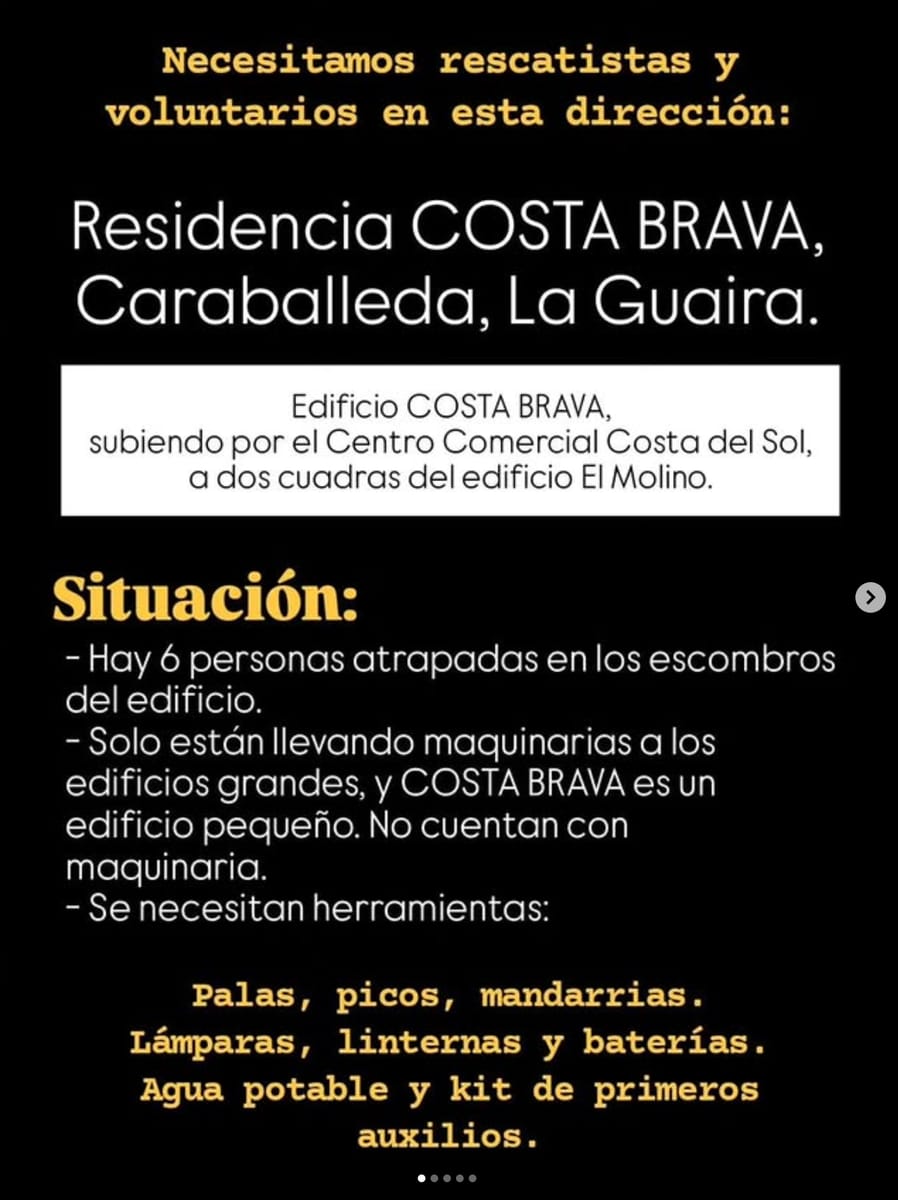 Necesitamos rescatistas y voluntarios en esta dirección:

Residencia COSTA BRAVA, Caraballeda, La Guaira.

Edificio COSTA BRAVA, subiendo por el Centro Comercial Costa del Sol, a dos cuadras del edificio El Molino.

Situación:
- Hay 6 personas atrapadas en los escombros del edificio.
- Solo están llevando maquinarias a los edificios grandes, y COSTA BRAVA es un edificio pequeño. No cuentan con maquinaria.
- Se necesitan herramientas:

Palas, picos, mandarrias.
Lámparas, linternas y baterías.
Agua potable y kit de primeros auxilios.